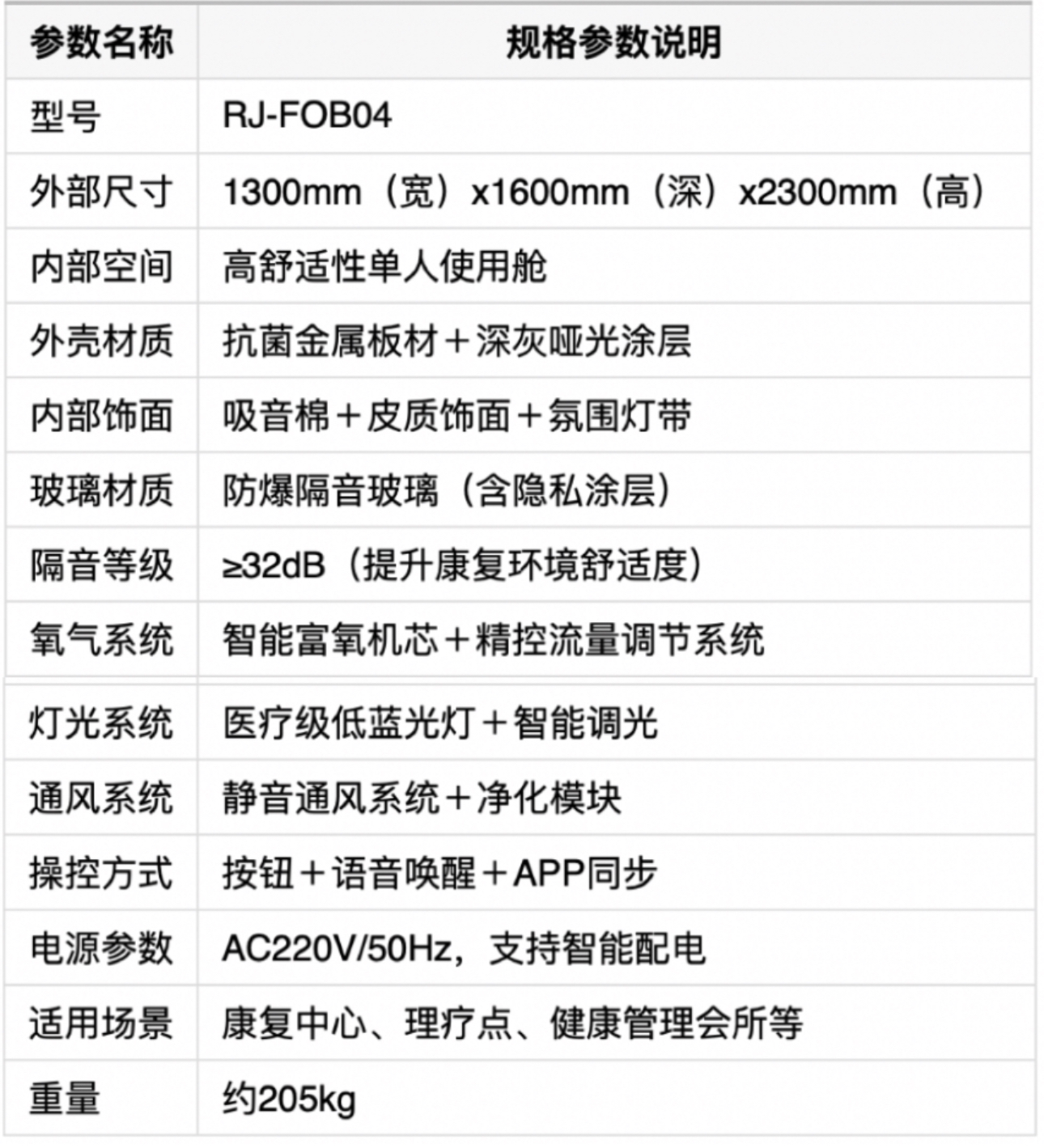 | 参数名称 | 规格参数说明 |
|---|---|
| 型号 | RJ-FOB04 |
| 外部尺寸 | 1300mm（宽）x1600mm（深）x2300mm（高） |
| 内部空间 | 高舒适性单人使用舱 |
| 外壳材质 | 抗菌金属板材＋深灰哑光涂层 |
| 内部饰面 | 吸音棉＋皮质饰面＋氛围灯带 |
| 玻璃材质 | 防爆隔音玻璃（含隐私涂层） |
| 隔音等级 | ≥32dB（提升康复环境舒适度） |
| 氧气系统 | 智能富氧机芯＋精控流量调节系统 |
| 灯光系统 | 医疗级低蓝光灯＋智能调光 |
| 通风系统 | 静音通风系统＋净化模块 |
| 操控方式 | 按钮＋语音唤醒＋APP同步 |
| 电源参数 | AC220V/50Hz，支持智能配电 |
| 适用场景 | 康复中心、理疗点、健康管理会所等 |
| 重量 | 约205kg |